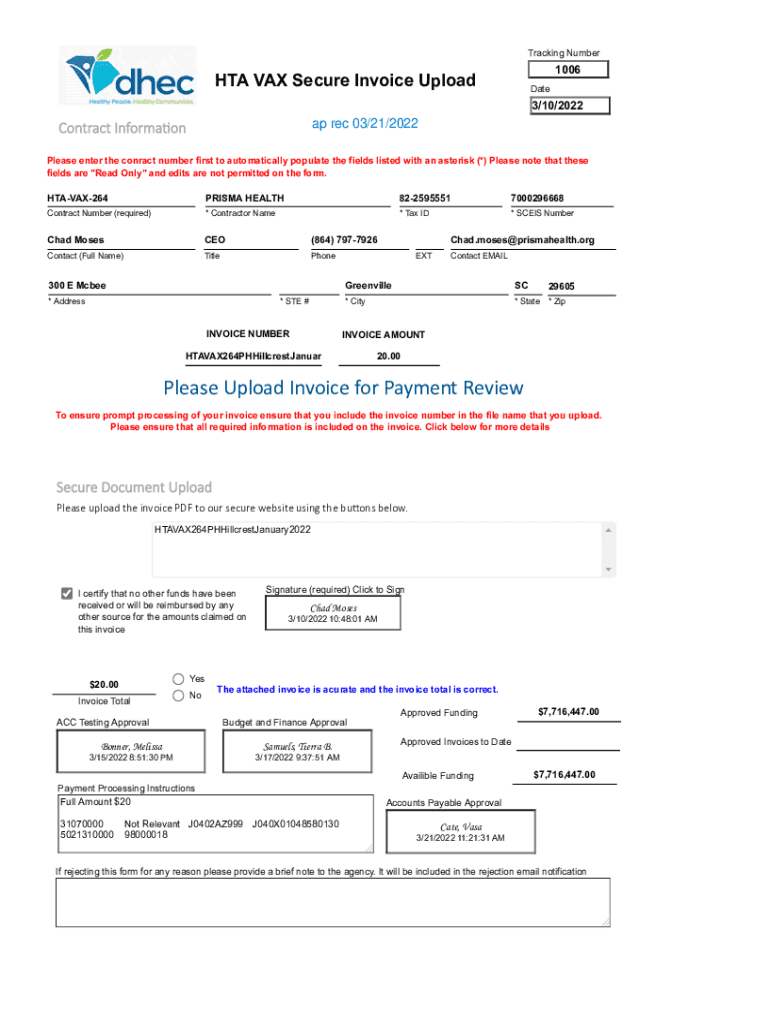 dhec
Healthy People. Healthy Communities.

HTA VAX Secure Invoice Upload

Tracking Number
1006
Date
3/10/2022

Contract Information

ap rec 03/21/2022

Please enter the conract number first to automatically populate the fields listed with an asterisk (*) Please note that these fields are "Read Only" and edits are not permitted on the form.

HTA-VAX-264
Contract Number (required)

PRISMA HEALTH
* Contractor Name

82-2595551
* Tax ID

7000296668
* SCEIS Number

Chad Moses
Contact (Full Name)

CEO
Title

(864) 797-7926
Phone

EXT

Chad.moses@prismahealth.org
Contact EMAIL

300 E Mcbee
* Address

* STE #

Greenville
* City

SC
* State

29605
* Zip

INVOICE NUMBER
HTAVAX264PHHillcrestJanuar

INVOICE AMOUNT
20.00

Please Upload Invoice for Payment Review

To ensure prompt processing of your invoice ensure that you include the invoice number in the file name that you upload. Please ensure that all required information is included on the invoice. Click below for more details

Secure Document Upload

Please upload the invoice PDF to our secure website using the buttons below.

HTAVAX264PHHillcrestJanuary2022

I certify that no other funds have been received or will be reimbursed by any other source for the amounts claimed on this invoice

Signature (required) Click to Sign
Chad Moses
3/10/2022 10:48:01 AM

$20.00
Invoice Total

Yes
No

The attached invoice is acurate and the invoice total is correct.

ACC Testing Approval
Bonner, Melissa
3/15/2022 8:51:30 PM

Budget and Finance Approval
Samuels, Tierra B.
3/17/2022 9:37:51 AM

Approved Funding $7,716,447.00

Approved Invoices to Date

Availible Funding $7,716,447.00

Payment Processing Instructions
Full Amount $20

31070000 Not Relevant J0402AZ999 J040X01048580130
5021310000 98000018

Accounts Payable Approval
Cate, Vasa
3/21/2022 11:21:31 AM

If rejecting this form for any reason please provide a brief note to the agency. It will be included in the rejection email notification